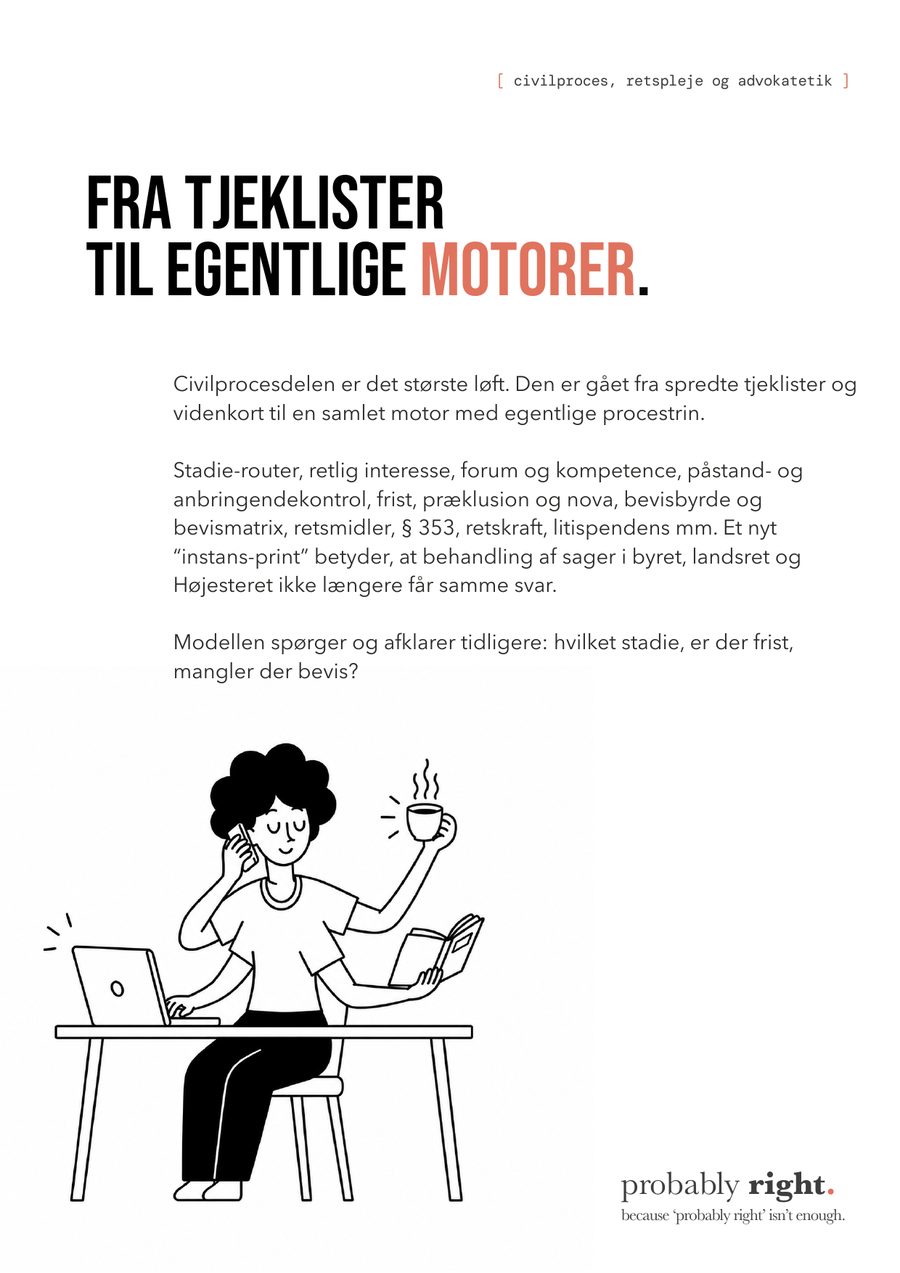 [ civilproces, retspleje og advokatetik ]

FRA TJEKLISTER
TIL EGENTLIGE MOTORER.

Civilprocesdelen er det største løft. Den er gået fra spredte tjeklister og videnkort til en samlet motor med egentlige procestrin.

Stadie-router, retlig interesse, forum og kompetence, påstand- og anbringendekontrol, frist, præklusion og nova, bevisbyrde og bevismatrix, retsmidler, § 353, retskraft, litispendens mm. Et nyt "instans-print" betyder, at behandling af sager i byret, landsret og Højesteret ikke længere får samme svar.

Modellen spørger og afklarer tidligere: hvilket stadie, er der frist, mangler der bevis?

probably right.
because 'probably right' isn't enough.